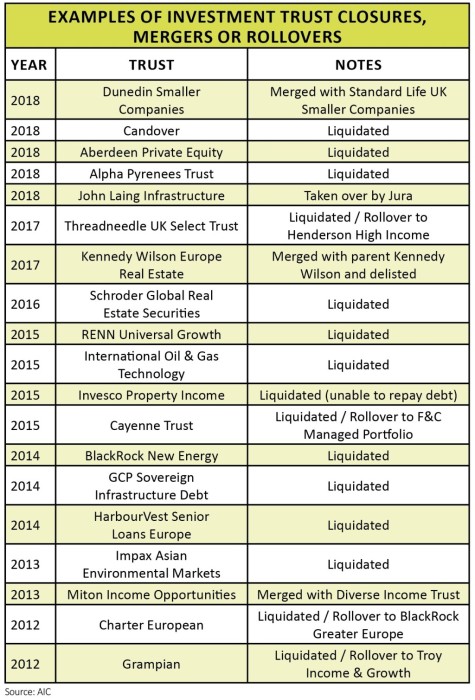 EXAMPLES OF INVESTMENT TRUST CLOSURES, MERGERS OR ROLLOVERS

| YEAR | TRUST | NOTES |
|---|---|---|
| 2018 | Dunedin Smaller Companies | Merged with Standard Life UK Smaller Companies |
| 2018 | Candover | Liquidated |
| 2018 | Aberdeen Private Equity | Liquidated |
| 2018 | Alpha Pyrenees Trust | Liquidated |
| 2018 | John Laing Infrastructure | Taken over by Jura |
| 2017 | Threadneedle UK Select Trust | Liquidated / Rollover to Henderson High Income |
| 2017 | Kennedy Wilson Europe Real Estate | Merged with parent Kennedy Wilson and delisted |
| 2016 | Schroder Global Real Estate Securities | Liquidated |
| 2015 | RENN Universal Growth | Liquidated |
| 2015 | International Oil & Gas Technology | Liquidated |
| 2015 | Invesco Property Income | Liquidated (unable to repay debt) |
| 2015 | Cayenne Trust | Liquidated / Rollover to F&C Managed Portfolio |
| 2014 | BlackRock New Energy | Liquidated |
| 2014 | GCP Sovereign Infrastructure Debt | Liquidated |
| 2014 | HarbourVest Senior Loans Europe | Liquidated |
| 2013 | Impax Asian Environmental Markets | Liquidated |
| 2013 | Miton Income Opportunities | Merged with Diverse Income Trust |
| 2012 | Charter European | Liquidated / Rollover to BlackRock Greater Europe |
| 2012 | Grampian | Liquidated / Rollover to Troy Income & Growth |

Source: AIC